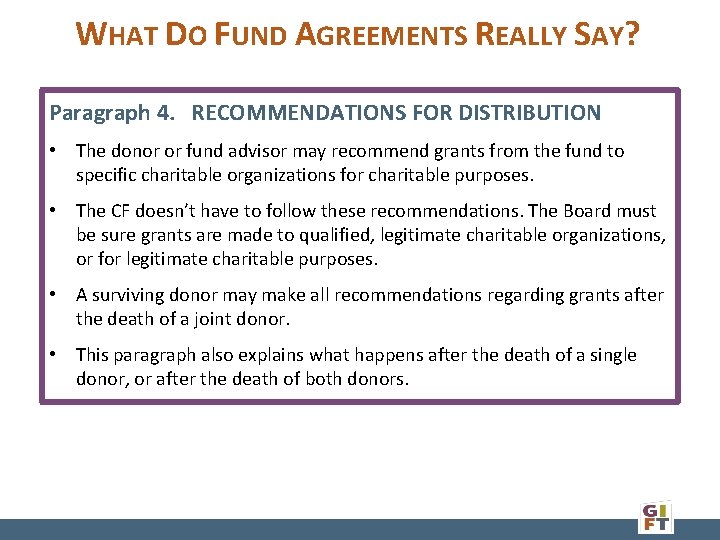 WHAT DO FUND AGREEMENTS REALLY SAY?

Paragraph 4. RECOMMENDATIONS FOR DISTRIBUTION

• The donor or fund advisor may recommend grants from the fund to specific charitable organizations for charitable purposes.

• The CF doesn't have to follow these recommendations. The Board must be sure grants are made to qualified, legitimate charitable organizations, or for legitimate charitable purposes.

• A surviving donor may make all recommendations regarding grants after the death of a joint donor.

• This paragraph also explains what happens after the death of a single donor, or after the death of both donors.

GIFT